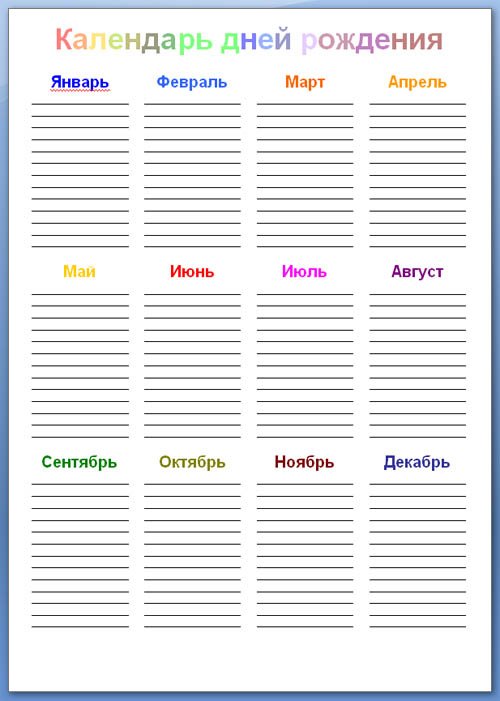 Календарь дней рождения

Январь

Февраль

Март

Апрель

Май

Июнь

Июль

Август

Сентябрь

Октябрь

Ноябрь

Декабрь